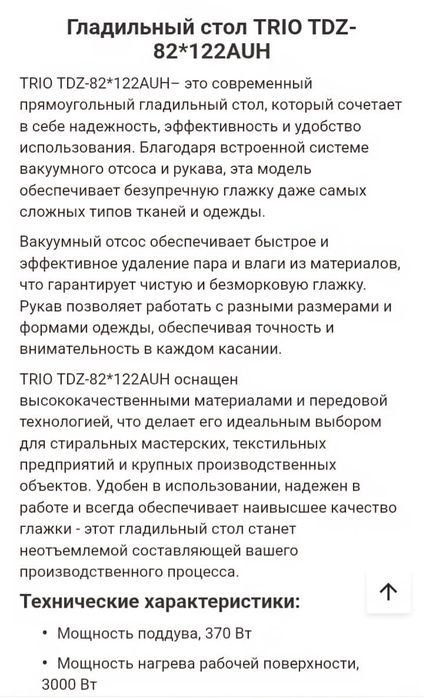 Гладильный стол TRIO TDZ-82*122AUH

TRIO TDZ-82*122AUH– это современный прямоугольный гладильный стол, который сочетает в себе надежность, эффективность и удобство использования. Благодаря встроенной системе вакуумного отсоса и рукава, эта модель обеспечивает безупречную глажку даже самых сложных типов тканей и одежды.

Вакуумный отсос обеспечивает быстрое и эффективное удаление пара и влаги из материалов, что гарантирует чистую и безморковую глажку. Рукав позволяет работать с разными размерами и формами одежды, обеспечивая точность и внимательность в каждом касании.

TRIO TDZ-82*122AUH оснащен высококачественными материалами и передовой технологией, что делает его идеальным выбором для стиральных мастерских, текстильных предприятий и крупных производственных объектов. Удобен в использовании, надежен в работе и всегда обеспечивает наивысшее качество глажки - этот гладильный стол станет неотъемлемой составляющей вашего производственного процесса.

Технические характеристики:

• Мощность поддува, 370 Вт

• Мощность нагрева рабочей поверхности, 3000 Вт